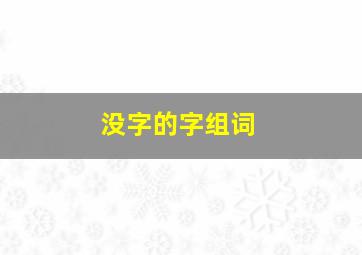 没字的字组词